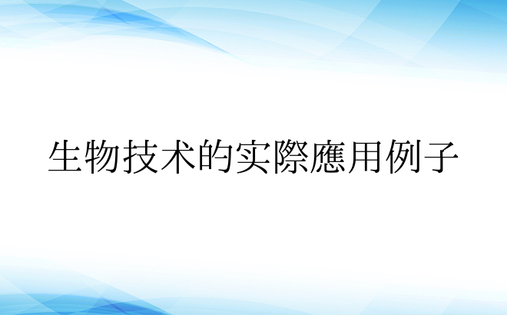 生物技术的实際應用例子